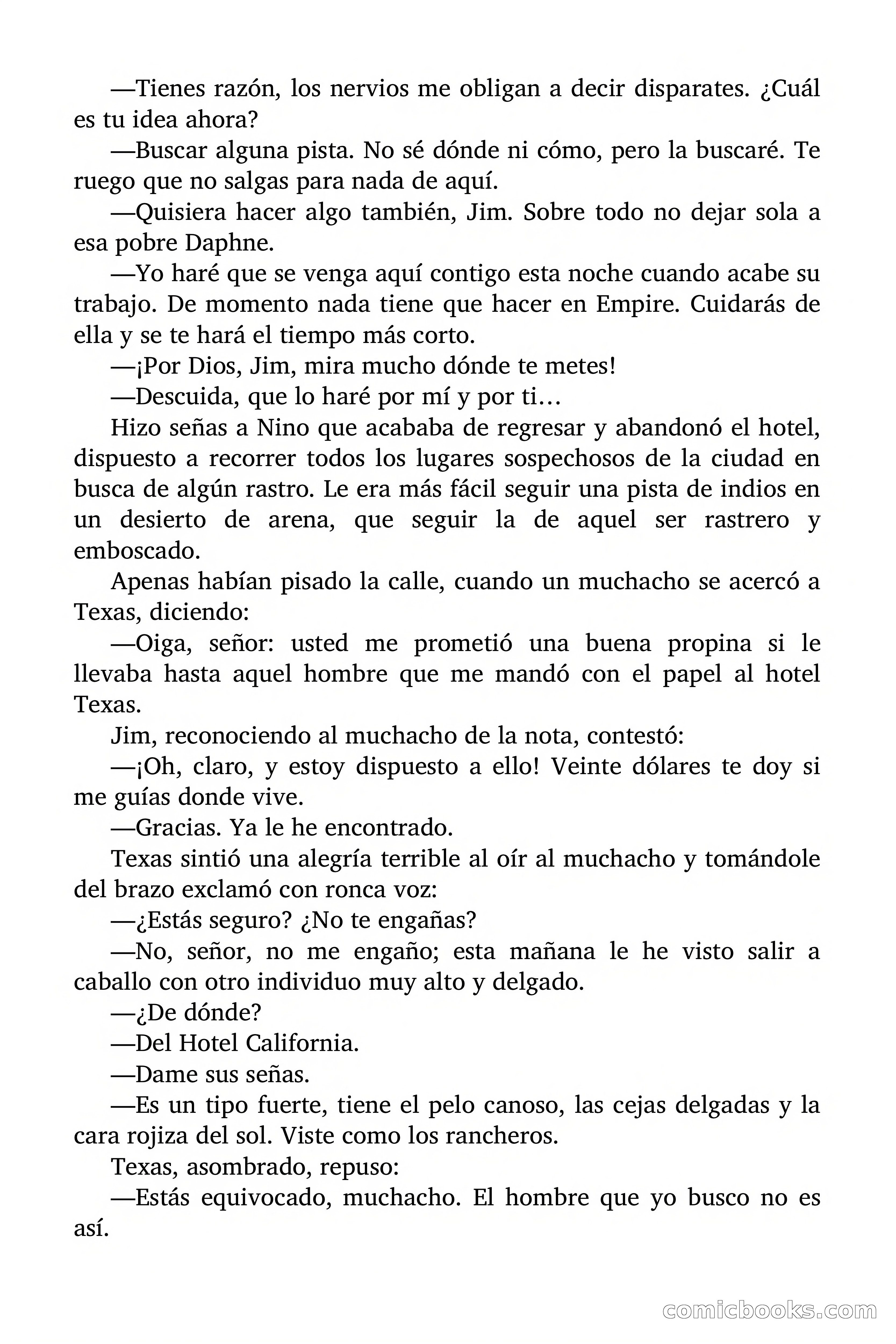 —Tienes razón, los nervios me obligan a decir disparates. ¿Cuál es tu idea ahora?

—Buscar alguna pista. No sé dónde ni cómo, pero la buscaré. Te ruego que no salgas para nada de aquí.

—Quisiera hacer algo también, Jim. Sobre todo no dejar sola a esa pobre Daphne.

—Yo haré que se venga aquí contigo esta noche cuando acabe su trabajo. De momento nada tiene que hacer en Empire. Cuidarás de ella y se te hará el tiempo más corto.

—¡Por Dios, Jim, mira mucho dónde te metes!

—Descuida, que lo haré por mí y por ti…

Hizo señas a Nino que acababa de regresar y abandonó el hotel, dispuesto a recorrer todos los lugares sospechosos de la ciudad en busca de algún rastro. Le era más fácil seguir una pista de indios en un desierto de arena, que seguir la de aquel ser rastrero y emboscado.

Apenas habían pisado la calle, cuando un muchacho se acercó a Texas, diciendo:

—Oiga, señor: usted me prometió una buena propina si le llevaba hasta aquel hombre que me mandó con el papel al hotel Texas.

Jim, reconociendo al muchacho de la nota, contestó:

—¡Oh, claro, y estoy dispuesto a ello! Veinte dólares te doy si me guías donde vive.

—Gracias. Ya le he encontrado.

Texas sintió una alegría terrible al oír al muchacho y tomándole del brazo exclamó con ronca voz:

—¿Estás seguro? ¿No te engañas?

—No, señor, no me engaño; esta mañana le he visto salir a caballo con otro individuo muy alto y delgado.

—¿De dónde?

—Del Hotel California.

—Dame sus señas.

—Es un tipo fuerte, tiene el pelo canoso, las cejas delgadas y la cara rojiza del sol. Viste como los rancheros.

Texas, asombrado, repuso:

—Estás equivocado, muchacho. El hombre que yo busco no es así.

comicbooks.com